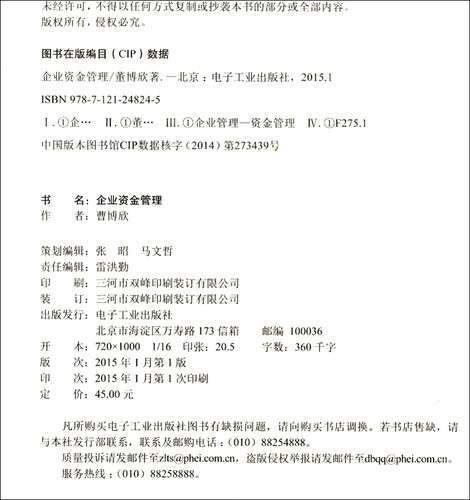 未经许可，不得以任何方式复制或抄袭本书的部分或全部内容。
版权所有，侵权必究。

图书在版编目（CIP）数据

企业资金管理/董博欣著. —北京：电子工业出版社，2015.1

ISBN 978-7-121-24824-5

Ⅰ. ①企… Ⅱ. ①董… Ⅲ. ①企业管理—资金管理 Ⅳ. ①F275.1

中国版本图书馆CIP数据核字（2014）第273439号

书　　名：企业资金管理
作　　者：曹博欣

策划编辑：张　昭　马文哲
责任编辑：雷洪勤
印　　刷：三河市双峰印刷装订有限公司
装　　订：三河市双峰印刷装订有限公司
出版发行：电子工业出版社
北京市海淀区万寿路 173 信箱　　邮编 100036
开　　本：720×1000　1/16　印张：20.5　　字数：360 千字
版　　次：2015 年 1 月第 1 版
印　　次：2015 年 1 月第 1 次印刷
定　　价：45.00 元

凡所购买电子工业出版社图书有缺损问题，请向购买书店调换。若书店售缺，请与本社发行部联系，联系及邮购电话：（010）88254888。

质量投诉请发邮件至zlts@phei.com.cn，盗版侵权举报请发邮件至dbqq@phei.com.cn。

服务热线：（010）88258888。